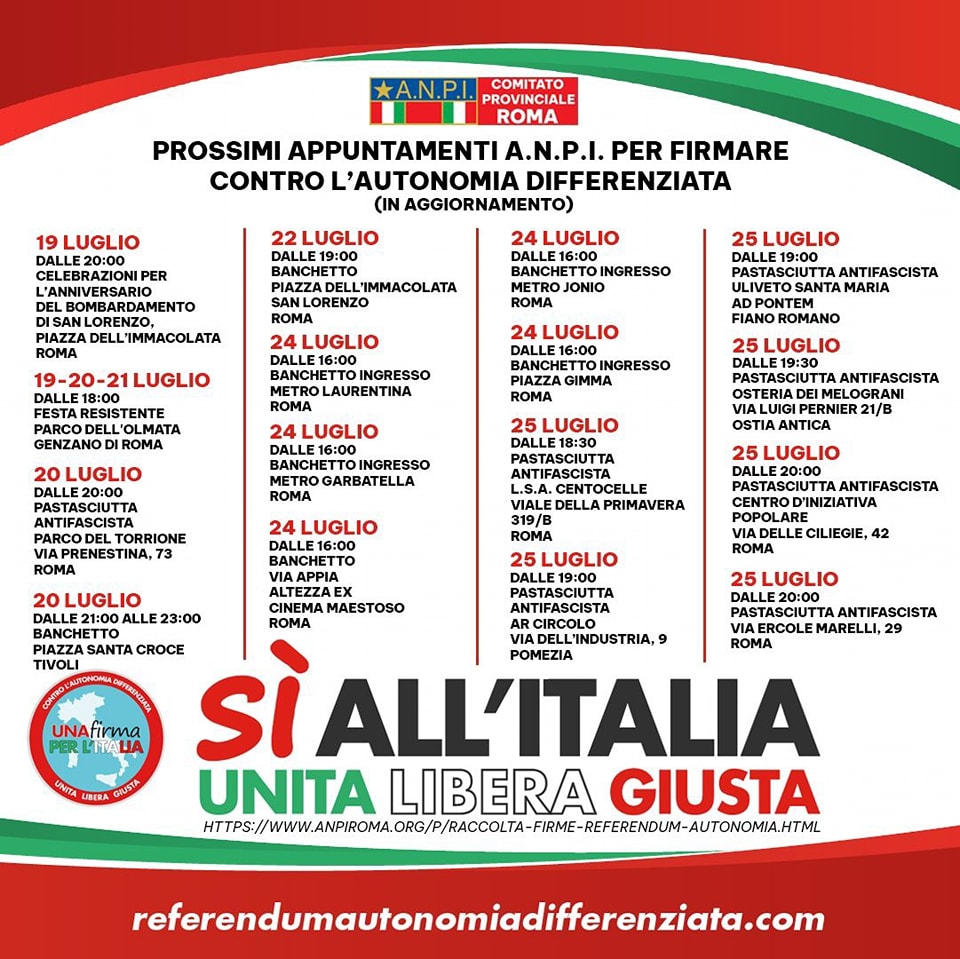 A.N.P.I. COMITATO PROVINCIALE ROMA

PROSSIMI APPUNTAMENTI A.N.P.I. PER FIRMARE CONTRO L'AUTONOMIA DIFFERENZIATA
(IN AGGIORNAMENTO)

19 LUGLIO
DALLE 20:00
CELEBRAZIONI PER L'ANNIVERSARIO DEL BOMBARDAMENTO DI SAN LORENZO, PIAZZA DELL'IMMACOLATA
ROMA

19-20-21 LUGLIO
DALLE 18:00
FESTA RESISTENTE
PARCO DELL'OLMATA
GENZANO DI ROMA

20 LUGLIO
DALLE 20:00
PASTASCIUTTA ANTIFASCISTA
PARCO DEL TORRIONE
VIA PRENESTINA, 73
ROMA

20 LUGLIO
DALLE 21:00 ALLE 23:00
BANCHETTO
PIAZZA SANTA CROCE
TIVOLI

22 LUGLIO
DALLE 19:00
BANCHETTO
PIAZZA DELL'IMMACOLATA
SAN LORENZO
ROMA

24 LUGLIO
DALLE 16:00
BANCHETTO INGRESSO
METRO LAURENTINA
ROMA

24 LUGLIO
DALLE 16:00
BANCHETTO INGRESSO
METRO GARBATELLA
ROMA

24 LUGLIO
DALLE 16:00
BANCHETTO
VIA APPIA
ALTEZZA EX
CINEMA MAESTOSO
ROMA

24 LUGLIO
DALLE 16:00
BANCHETTO INGRESSO
METRO JONIO
ROMA

24 LUGLIO
DALLE 16:00
BANCHETTO INGRESSO
PIAZZA GIMMA
ROMA

25 LUGLIO
DALLE 18:30
PASTASCIUTTA ANTIFASCISTA
L.S.A. CENTOCELLE
VIALE DELLA PRIMAVERA 319/B
ROMA

25 LUGLIO
DALLE 19:00
PASTASCIUTTA ANTIFASCISTA
AR CIRCOLO
VIA DELL'INDUSTRIA, 9
POMEZIA

25 LUGLIO
DALLE 19:00
PASTASCIUTTA ANTIFASCISTA
ULIVETO SANTA MARIA
AD PONTEM
FIANO ROMANO

25 LUGLIO
DALLE 19:30
PASTASCIUTTA ANTIFASCISTA
OSTERIA DEI MELOGRANI
VIA LUIGI PERNIER 21/B
OSTIA ANTICA

25 LUGLIO
DALLE 20:00
PASTASCIUTTA ANTIFASCISTA
CENTRO D'INIZIATIVA POPOLARE
VIA DELLE CILIEGIE, 42
ROMA

25 LUGLIO
DALLE 20:00
PASTASCIUTTA ANTIFASCISTA
VIA ERCOLE MARELLI, 29
ROMA

CONTRO L'AUTONOMIA DIFFERENZIATA
UNA firma PER L'ITALIA
UNITA LIBERA GIUSTA

SÌ ALL'ITALIA
UNITA LIBERA GIUSTA
HTTPS://WWW.ANPIROMA.ORG/P/RACCOLTA-FIRME-REFERENDUM-AUTONOMIA.HTML

referendumautonomiadifferenziata.com